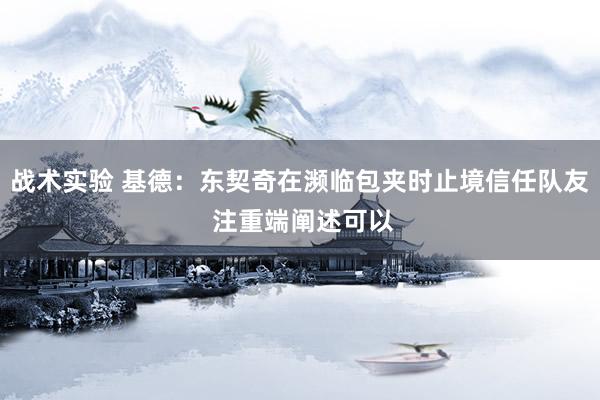 战术实验 基德：东契奇在濒临包夹时止境信任队友 注重端阐述可以